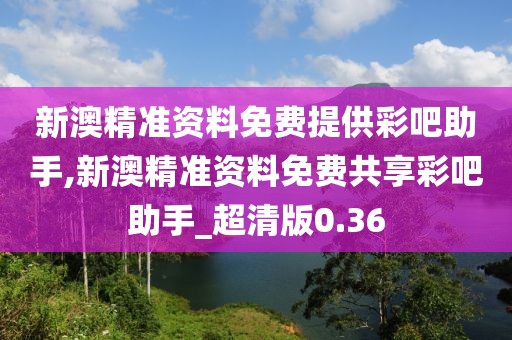 新澳精准资料免费提供彩吧助手,新澳精准资料免费共享彩吧助手_超清版0.36